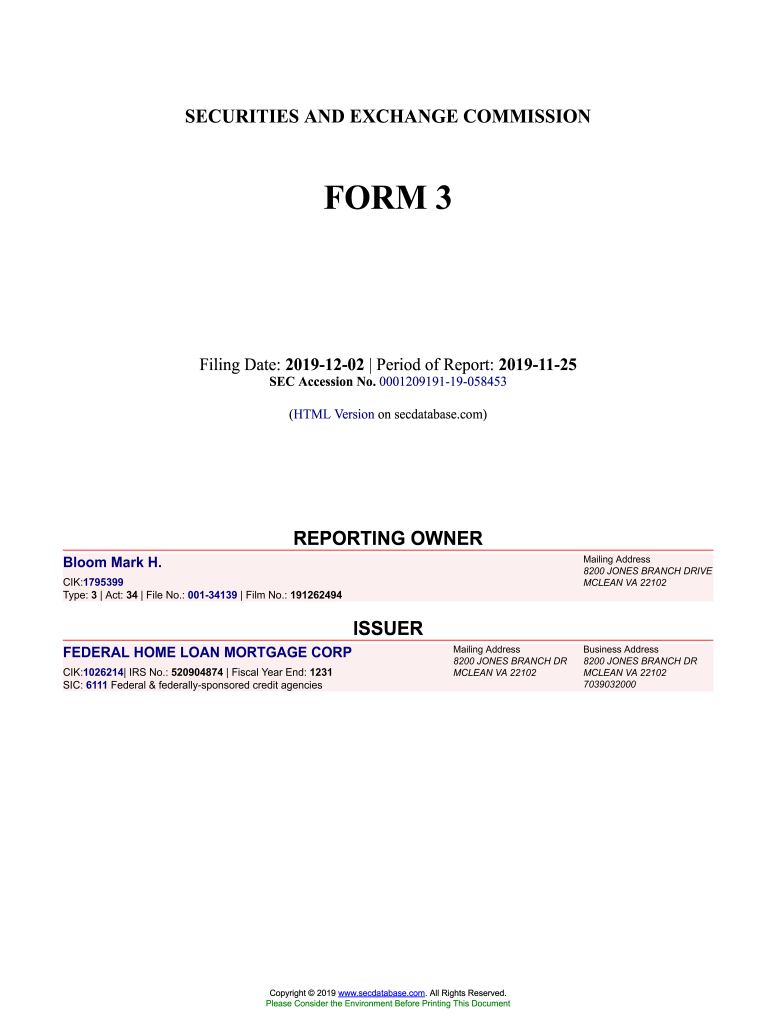 SECURITIES AND EXCHANGE COMMISSION

FORM 3

Filing Date: 2019-12-02 | Period of Report: 2019-11-25
SEC Accession No. 0001209191-19-058453

(HTML Version on secdatabase.com)

REPORTING OWNER

Bloom Mark H.
CIK:1795399
Type: 3 | Act: 34 | File No.: 001-34139 | Film No.: 191262494

Mailing Address
8200 JONES BRANCH DRIVE
MCLEAN VA 22102

ISSUER

FEDERAL HOME LOAN MORTGAGE CORP
CIK:1026214| IRS No.: 520904874 | Fiscal Year End: 1231
SIC: 6111 Federal & federally-sponsored credit agencies

Mailing Address
8200 JONES BRANCH DR
MCLEAN VA 22102

Business Address
8200 JONES BRANCH DR
MCLEAN VA 22102
7039032000

Copyright © 2019 www.secdatabase.com. All Rights Reserved.
Please Consider the Environment Before Printing This Document